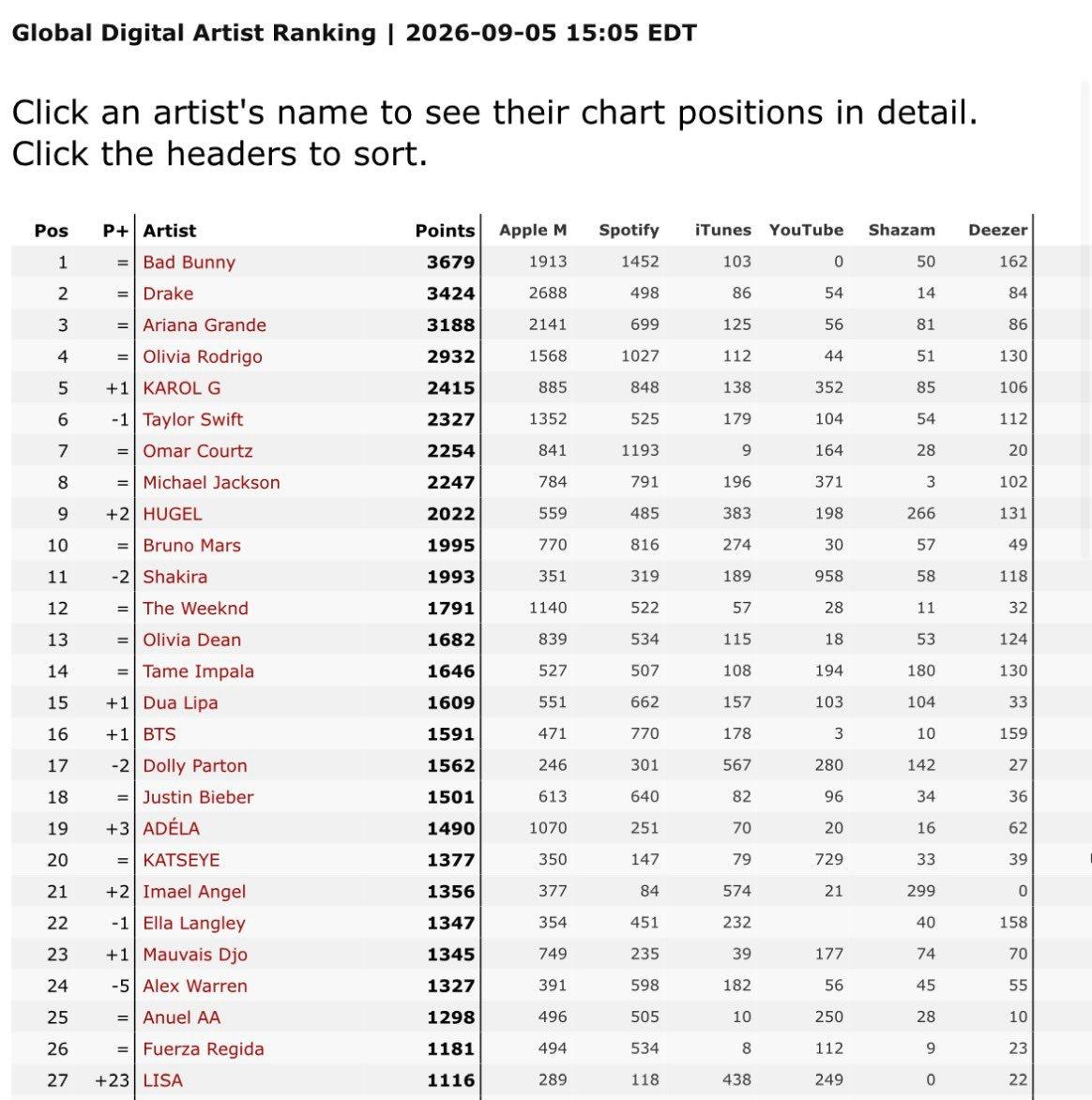 Global Digital Artist Ranking | 2026-09-05 15:05 EDT

Click an artist's name to see their chart positions in detail.
Click the headers to sort.

| Pos | P+ | Artist | Points | Apple M | Spotify | iTunes | YouTube | Shazam | Deezer |
|---|---|---|---|---|---|---|---|---|---|
| 1 | = | Bad Bunny | 3679 | 1913 | 1452 | 103 | 0 | 50 | 162 |
| 2 | = | Drake | 3424 | 2688 | 498 | 86 | 54 | 14 | 84 |
| 3 | = | Ariana Grande | 3188 | 2141 | 699 | 125 | 56 | 81 | 86 |
| 4 | = | Olivia Rodrigo | 2932 | 1568 | 1027 | 112 | 44 | 51 | 130 |
| 5 | +1 | KAROL G | 2415 | 885 | 848 | 138 | 352 | 85 | 106 |
| 6 | -1 | Taylor Swift | 2327 | 1352 | 525 | 179 | 104 | 54 | 112 |
| 7 | = | Omar Courtz | 2254 | 841 | 1193 | 9 | 164 | 28 | 20 |
| 8 | = | Michael Jackson | 2247 | 784 | 791 | 196 | 371 | 3 | 102 |
| 9 | +2 | HUGEL | 2022 | 559 | 485 | 383 | 198 | 266 | 131 |
| 10 | = | Bruno Mars | 1995 | 770 | 816 | 274 | 30 | 57 | 49 |
| 11 | -2 | Shakira | 1993 | 351 | 319 | 189 | 958 | 58 | 118 |
| 12 | = | The Weeknd | 1791 | 1140 | 522 | 57 | 28 | 11 | 32 |
| 13 | = | Olivia Dean | 1682 | 839 | 534 | 115 | 18 | 53 | 124 |
| 14 | = | Tame Impala | 1646 | 527 | 507 | 108 | 194 | 180 | 130 |
| 15 | +1 | Dua Lipa | 1609 | 551 | 662 | 157 | 103 | 104 | 33 |
| 16 | +1 | BTS | 1591 | 471 | 770 | 178 | 3 | 10 | 159 |
| 17 | -2 | Dolly Parton | 1562 | 246 | 301 | 567 | 280 | 142 | 27 |
| 18 | = | Justin Bieber | 1501 | 613 | 640 | 82 | 96 | 34 | 36 |
| 19 | +3 | ADÉLA | 1490 | 1070 | 251 | 70 | 20 | 16 | 62 |
| 20 | = | KATSEYE | 1377 | 350 | 147 | 79 | 729 | 33 | 39 |
| 21 | +2 | Imael Angel | 1356 | 377 | 84 | 574 | 21 | 299 | 0 |
| 22 | -1 | Ella Langley | 1347 | 354 | 451 | 232 | | 40 | 158 |
| 23 | +1 | Mauvais Djo | 1345 | 749 | 235 | 39 | 177 | 74 | 70 |
| 24 | -5 | Alex Warren | 1327 | 391 | 598 | 182 | 56 | 45 | 55 |
| 25 | = | Anuel AA | 1298 | 496 | 505 | 10 | 250 | 28 | 10 |
| 26 | = | Fuerza Regida | 1181 | 494 | 534 | 8 | 112 | 9 | 23 |
| 27 | +23 | LISA | 1116 | 289 | 118 | 438 | 249 | 0 | 22 |